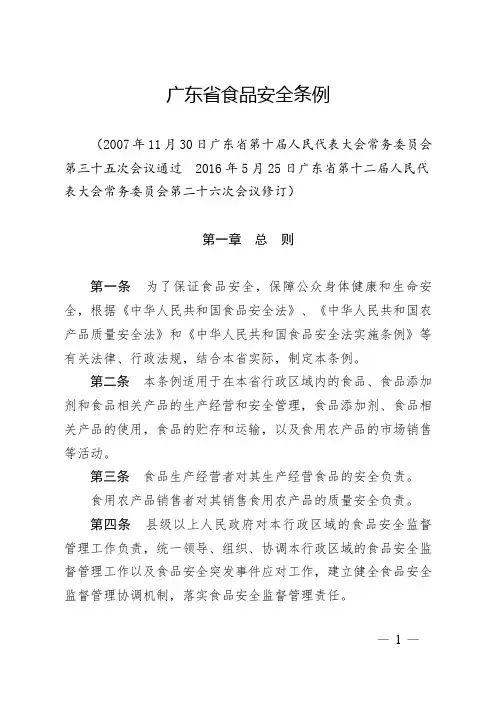 广东省食品安全条例

（2007年11月30日广东省第十届人民代表大会常务委员会第三十五次会议通过　2016年5月25日广东省第十二届人民代表大会常务委员会第二十六次会议修订）

第一章　总　则

第一条　为了保证食品安全，保障公众身体健康和生命安全，根据《中华人民共和国食品安全法》、《中华人民共和国农产品质量安全法》和《中华人民共和国食品安全法实施条例》等有关法律、行政法规，结合本省实际，制定本条例。

第二条　本条例适用于在本省行政区域内的食品、食品添加剂和食品相关产品的生产经营和安全管理，食品添加剂、食品相关产品的使用，食品的贮存和运输，以及食用农产品的市场销售等活动。

第三条　食品生产经营者对其生产经营食品的安全负责。

食用农产品销售者对其销售食用农产品的质量安全负责。

第四条　县级以上人民政府对本行政区域的食品安全监督管理工作负责，统一领导、组织、协调本行政区域的食品安全监督管理工作以及食品安全突发事件应对工作，建立健全食品安全监督管理协调机制，落实食品安全监督管理责任。

— 1 —